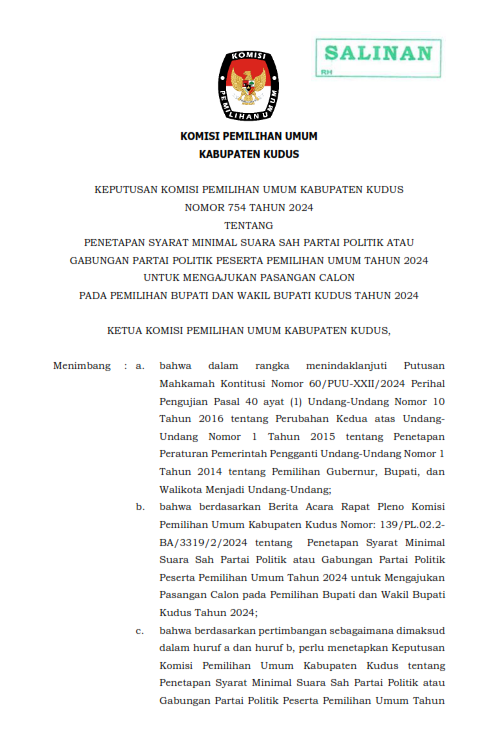 KOMISI
PEMILIHAN UMUM

SALINAN
RH

KOMISI PEMILIHAN UMUM
KABUPATEN KUDUS

KEPUTUSAN KOMISI PEMILIHAN UMUM KABUPATEN KUDUS
NOMOR 754 TAHUN 2024
TENTANG
PENETAPAN SYARAT MINIMAL SUARA SAH PARTAI POLITIK ATAU GABUNGAN PARTAI POLITIK PESERTA PEMILIHAN UMUM TAHUN 2024 UNTUK MENGAJUKAN PASANGAN CALON PADA PEMILIHAN BUPATI DAN WAKIL BUPATI KUDUS TAHUN 2024

KETUA KOMISI PEMILIHAN UMUM KABUPATEN KUDUS,

Menimbang : a. bahwa dalam rangka menindaklanjuti Putusan Mahkamah Kontitusi Nomor 60/PUU-XXII/2024 Perihal Pengujian Pasal 40 ayat (1) Undang-Undang Nomor 10 Tahun 2016 tentang Perubahan Kedua atas Undang-Undang Nomor 1 Tahun 2015 tentang Penetapan Peraturan Pemerintah Pengganti Undang-Undang Nomor 1 Tahun 2014 tentang Pemilihan Gubernur, Bupati, dan Walikota Menjadi Undang-Undang;

b. bahwa berdasarkan Berita Acara Rapat Pleno Komisi Pemilihan Umum Kabupaten Kudus Nomor: 139/PL.02.2-BA/3319/2/2024 tentang Penetapan Syarat Minimal Suara Sah Partai Politik atau Gabungan Partai Politik Peserta Pemilihan Umum Tahun 2024 untuk Mengajukan Pasangan Calon pada Pemilihan Bupati dan Wakil Bupati Kudus Tahun 2024;

c. bahwa berdasarkan pertimbangan sebagaimana dimaksud dalam huruf a dan huruf b, perlu menetapkan Keputusan Komisi Pemilihan Umum Kabupaten Kudus tentang Penetapan Syarat Minimal Suara Sah Partai Politik atau Gabungan Partai Politik Peserta Pemilihan Umum Tahun